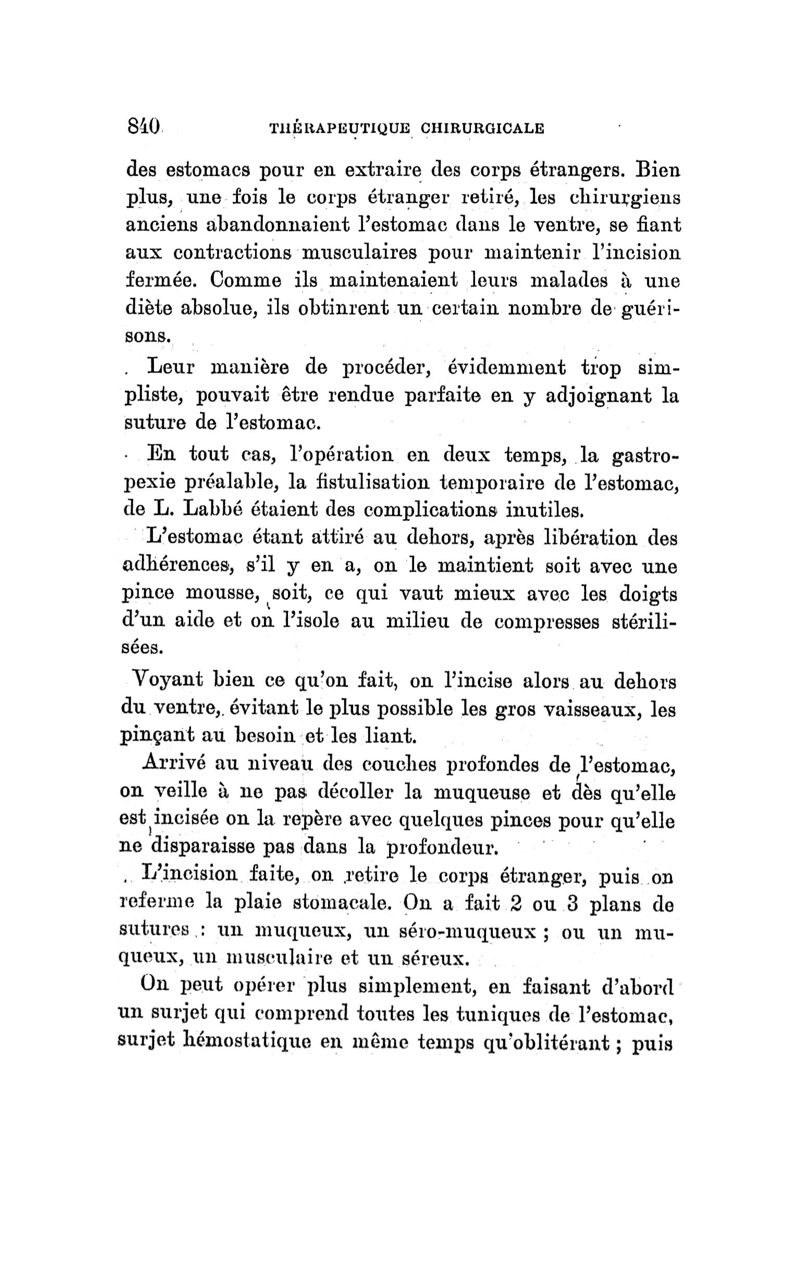 840 THÉRAPEUTIQUE CHIRURGICALE

des estomacs pour en extraire des corps étrangers. Bien plus, une fois le corps étranger retiré, les chirurgiens anciens abandonnaient l'estomac dans le ventre, se fiant aux contractions musculaires pour maintenir l'incision fermée. Comme ils maintenaient leurs malades à une diète absolue, ils obtinrent un certain nombre de guérisons.

Leur manière de procéder, évidemment trop simpliste, pouvait être rendue parfaite en y adjoignant la suture de l'estomac.

En tout cas, l'opération en deux temps, la gastropexie préalable, la fistulisation temporaire de l'estomac, de L. Labbé étaient des complications inutiles.

L'estomac étant attiré au dehors, après libération des adhérences, s'il y en a, on le maintient soit avec une pince mousse, soit, ce qui vaut mieux avec les doigts d'un aide et on l'isole au milieu de compresses stérilisées.

Voyant bien ce qu'on fait, on l'incise alors au dehors du ventre, évitant le plus possible les gros vaisseaux, les pinçant au besoin et les liant.

Arrivé au niveau des couches profondes de l'estomac, on veille à ne pas décoller la muqueuse et dès qu'elle est incisée on la repère avec quelques pinces pour qu'elle ne disparaisse pas dans la profondeur.

L'incision faite, on retire le corps étranger, puis on referme la plaie stomacale. On a fait 2 ou 3 plans de sutures : un muqueux, un séro-muqueux ; ou un muqueux, un musculaire et un séreux.

On peut opérer plus simplement, en faisant d'abord un surjet qui comprend toutes les tuniques de l'estomac, surjet hémostatique en même temps qu'oblitérant ; puis